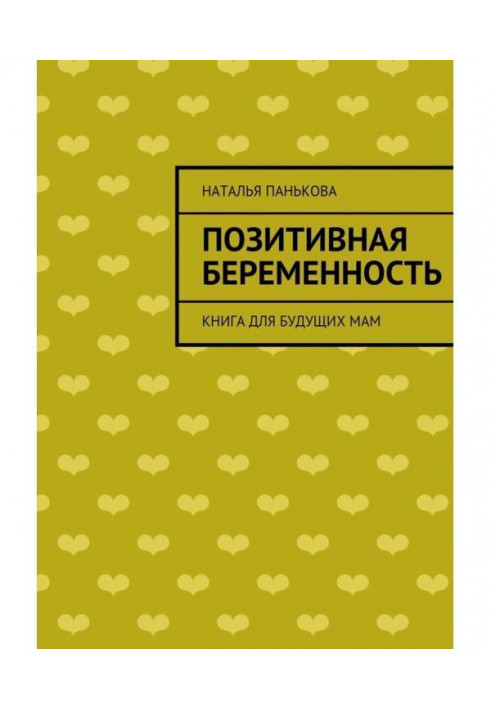 НАТАЛЬЯ ПАНЬКОВА

ПОЗИТИВНАЯ БЕРЕМЕННОСТЬ

КНИГА ДЛЯ БУДУЩИХ МАМ